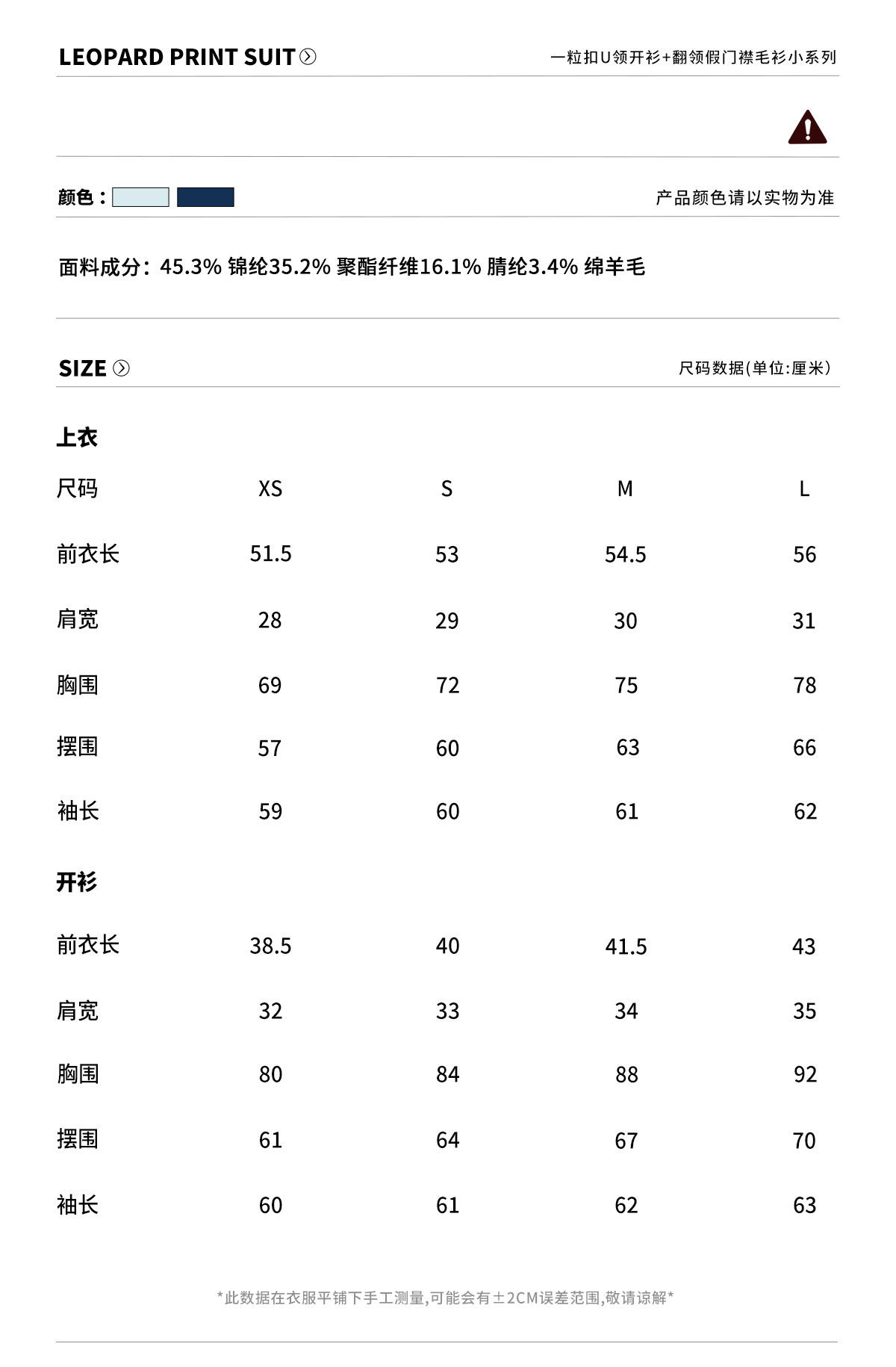 LEOPARD PRINT SUIT

一粒扣U领开衫+翻领假门襟毛衫小系列

颜色：

产品颜色请以实物为准

面料成分：45.3% 锦纶35.2% 聚酯纤维16.1% 腈纶3.4% 绵羊毛

SIZE

尺码数据(单位:厘米)

上衣

| 尺码 | XS | S | M | L |
|---|---|---|---|---|
| 前衣长 | 51.5 | 53 | 54.5 | 56 |
| 肩宽 | 28 | 29 | 30 | 31 |
| 胸围 | 69 | 72 | 75 | 78 |
| 摆围 | 57 | 60 | 63 | 66 |
| 袖长 | 59 | 60 | 61 | 62 |

开衫

| 前衣长 | 38.5 | 40 | 41.5 | 43 |
|---|---|---|---|---|
| 肩宽 | 32 | 33 | 34 | 35 |
| 胸围 | 80 | 84 | 88 | 92 |
| 摆围 | 61 | 64 | 67 | 70 |
| 袖长 | 60 | 61 | 62 | 63 |

*此数据在衣服平铺下手工测量,可能会有±2CM误差范围,敬请谅解*